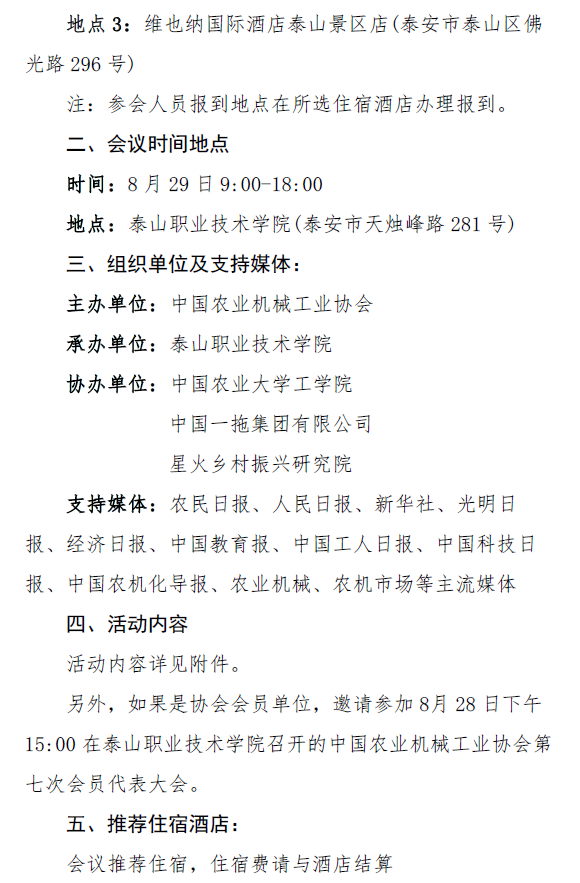 地点 3：维也纳国际酒店泰山景区店(泰安市泰山区佛光路 296 号)

注：参会人员报到地点在所选住宿酒店办理报到。

二、会议时间地点

时间：8 月 29 日 9:00-18:00

地点：泰山职业技术学院(泰安市天烛峰路 281 号)

三、组织单位及支持媒体：

主办单位：中国农业机械工业协会

承办单位：泰山职业技术学院

协办单位：中国农业大学工学院

中国一拖集团有限公司

星火乡村振兴研究院

支持媒体：农民日报、人民日报、新华社、光明日报、经济日报、中国教育报、中国工人日报、中国科技日报、中国农机化导报、农业机械、农机市场等主流媒体

四、活动内容

活动内容详见附件。

另外，如果是协会会员单位，邀请参加 8月 28 日下午 15:00 在泰山职业技术学院召开的中国农业机械工业协会第七次会员代表大会。

五、推荐住宿酒店：

会议推荐住宿，住宿费请与酒店结算